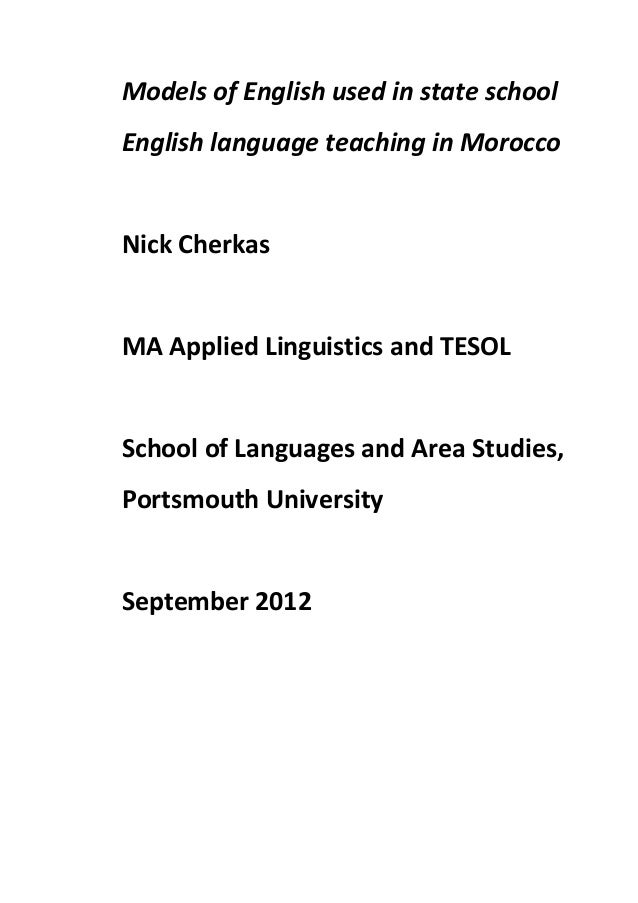 Models of English used in state school English language teaching in Morocco

Nick Cherkas

MA Applied Linguistics and TESOL

School of Languages and Area Studies, Portsmouth University

September 2012